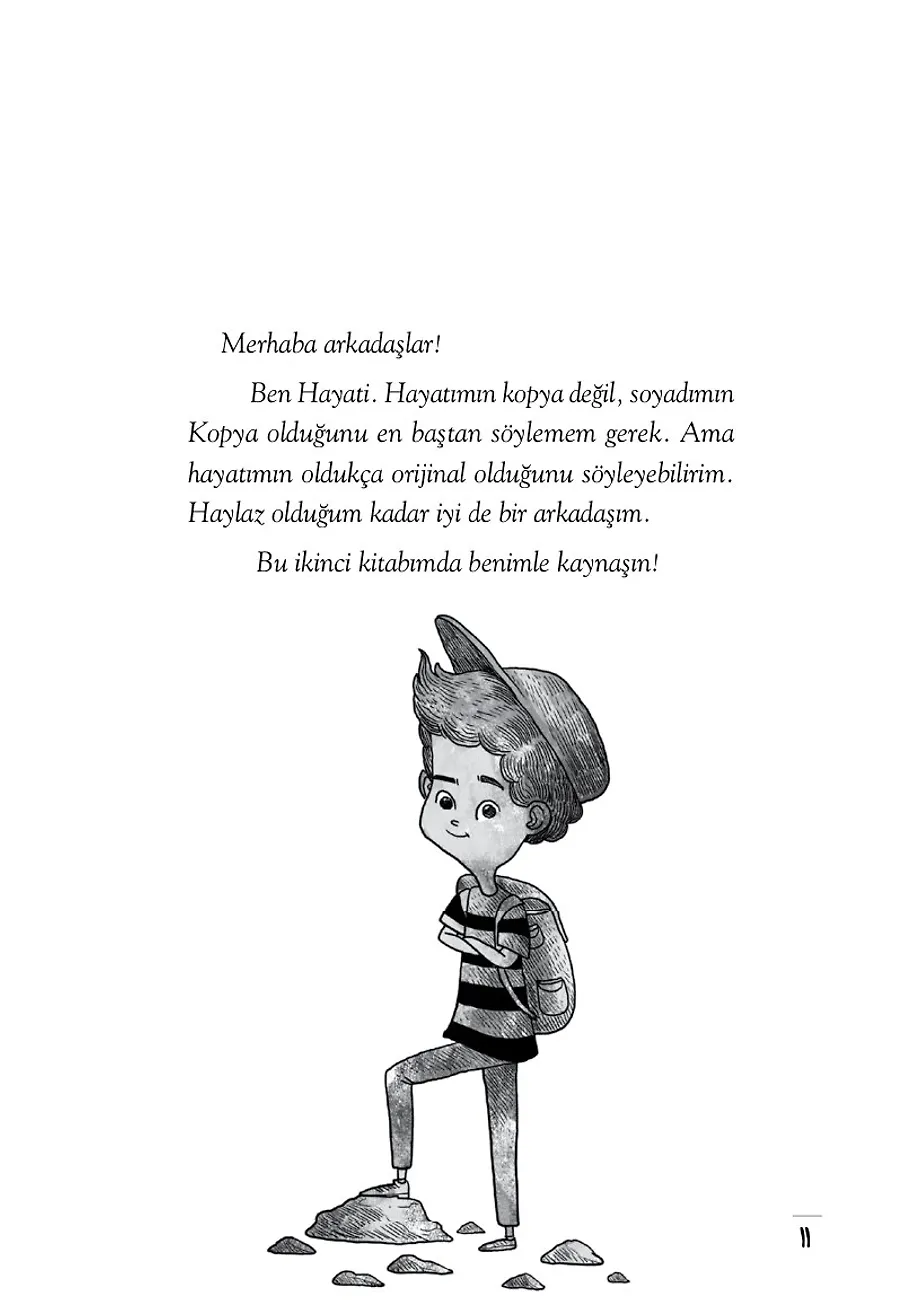 Merhaba arkadaşlar!

Ben Hayati. Hayatımın kopya değil, soyadımın Kopya olduğunu en baştan söylemem gerek. Ama hayatımın oldukça orijinal olduğunu söyleyebilirim. Haylaz olduğum kadar iyi de bir arkadaşım.

Bu ikinci kitabımda benimle kaynaşın!

11